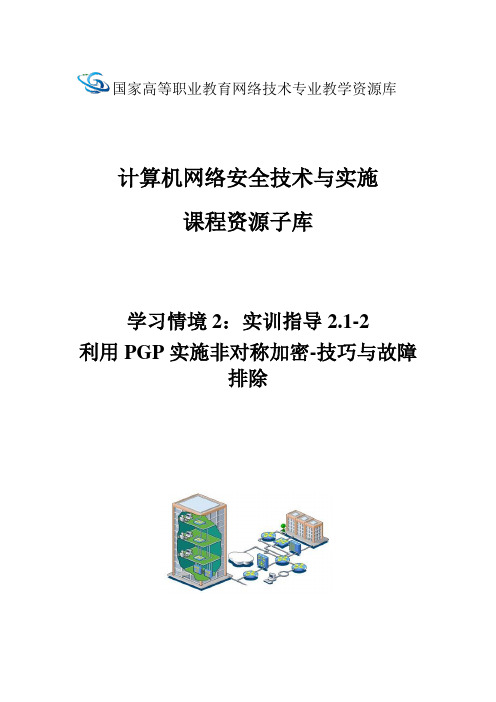 国家高等职业教育网络技术专业教学资源库

计算机网络安全技术与实施

课程资源子库

学习情境 2：实训指导 2.1-2
利用 PGP 实施非对称加密-技巧与故障排除